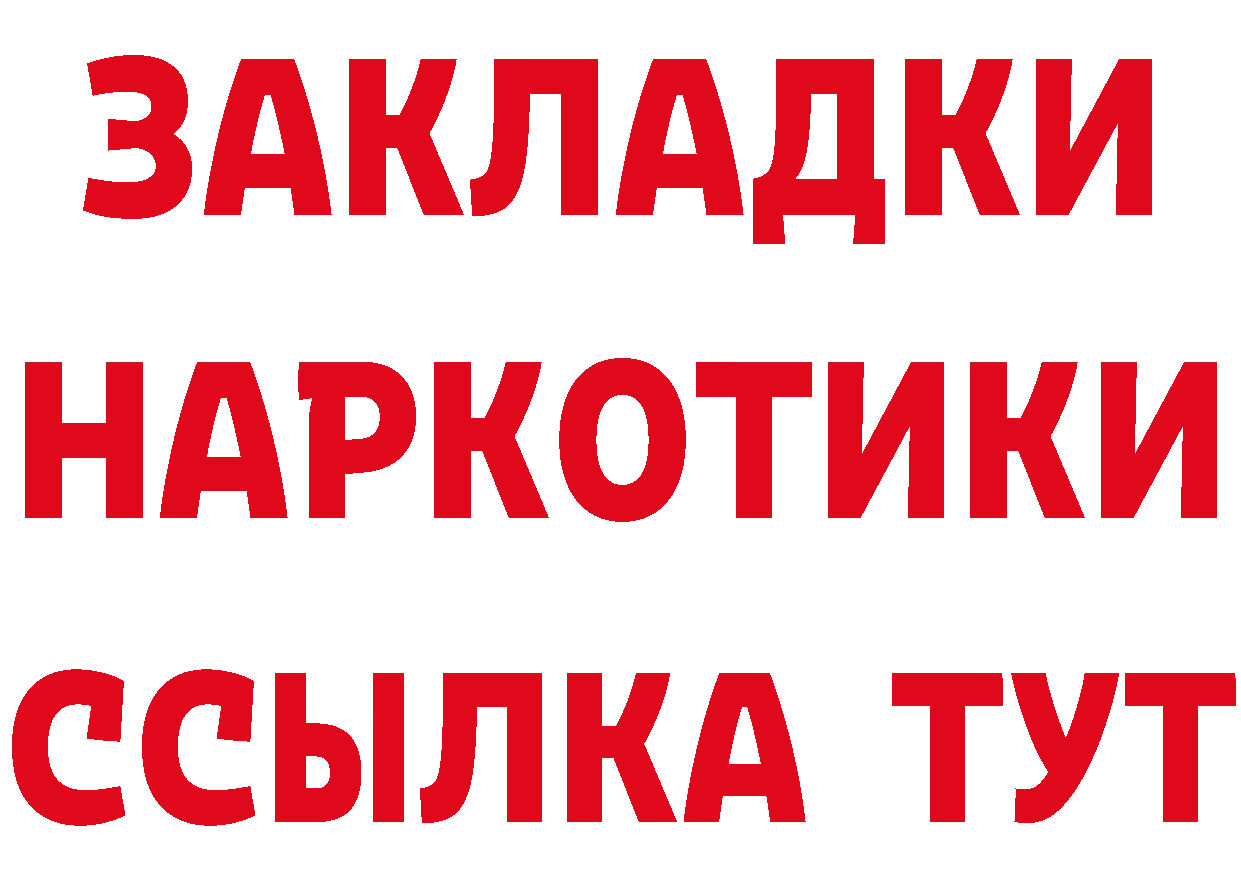 ЗАКЛАДКИ
НАРКОТИКИ
ССЫЛКА ТУТ